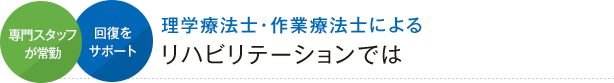 専門スタッフが常勤

回復をサポート

理学療法士・作業療法士による

リハビリテーションでは